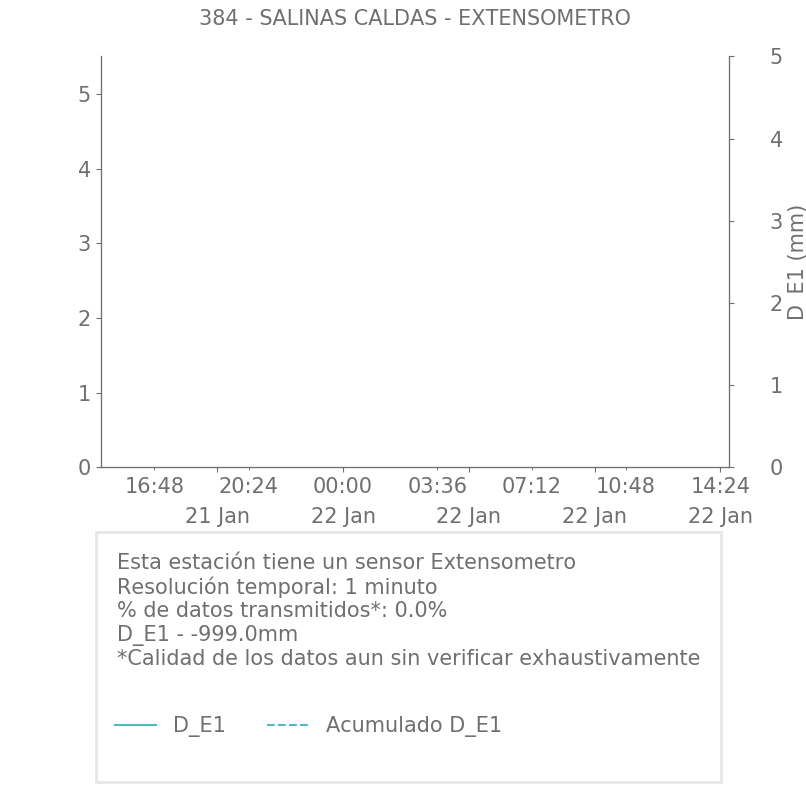 384 - SALINAS CALDAS - EXTENSOMETRO

5
4
3
2
1
0

5
4
3
2
1
0

D_E1 (mm)

16:48
20:24
21 Jan
00:00
22 Jan
03:36
22 Jan
07:12
10:48
22 Jan
14:24
22 Jan

Esta estación tiene un sensor Extensometro
Resolución temporal: 1 minuto
% de datos transmitidos*: 0.0%
D_E1 - -999.0mm
*Calidad de los datos aun sin verificar exhaustivamente

D_E1
Acumulado D_E1